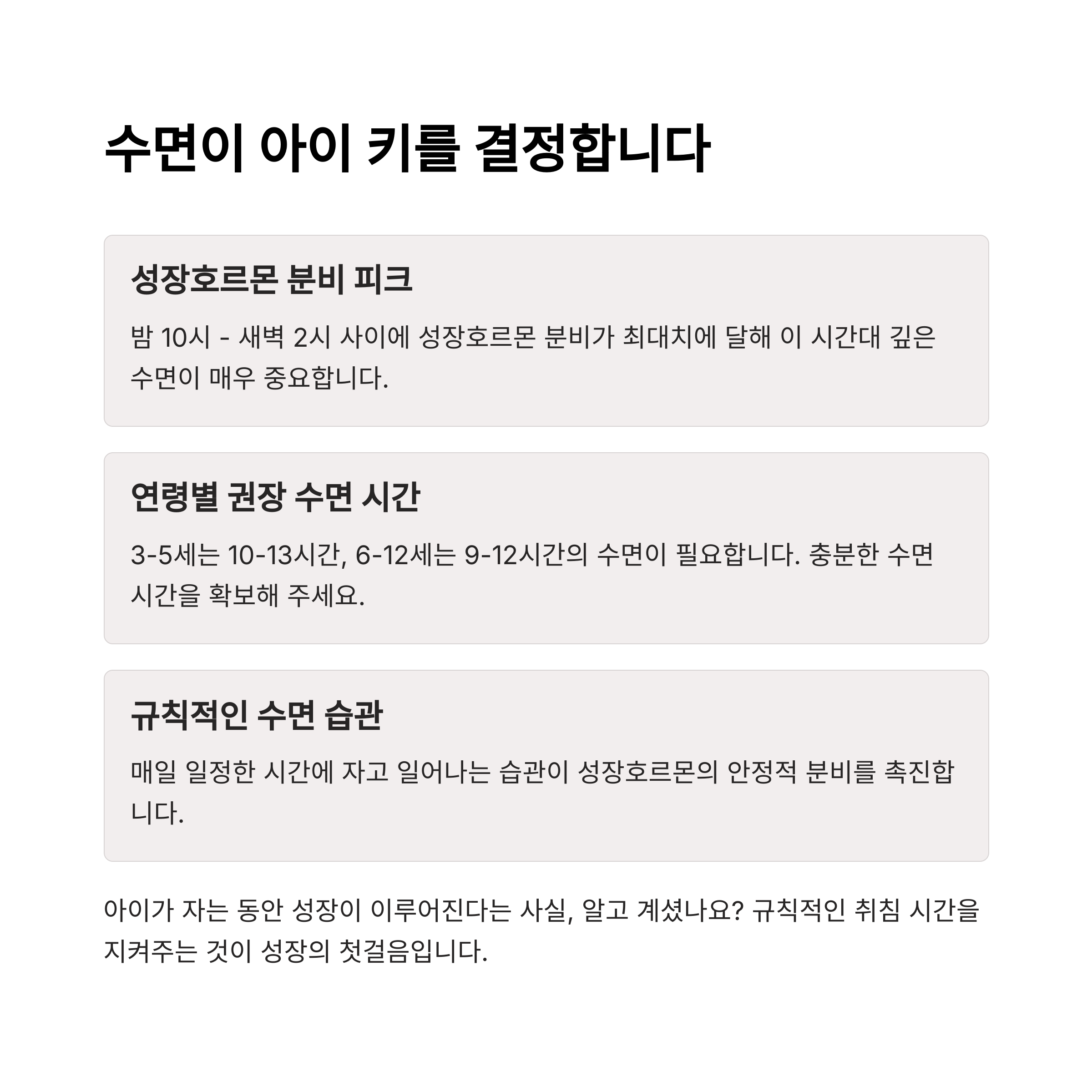 수면이 아이 키를 결정합니다

성장호르몬 분비 피크

밤 10시 - 새벽 2시 사이에 성장호르몬 분비가 최대치에 달해 이 시간대 깊은 수면이 매우 중요합니다.

연령별 권장 수면 시간

3-5세는 10-13시간, 6-12세는 9-12시간의 수면이 필요합니다. 충분한 수면 시간을 확보해 주세요.

규칙적인 수면 습관

매일 일정한 시간에 자고 일어나는 습관이 성장호르몬의 안정적 분비를 촉진합니다.

아이가 자는 동안 성장이 이루어진다는 사실, 알고 계셨나요? 규칙적인 취침 시간을 지켜주는 것이 성장의 첫걸음입니다.